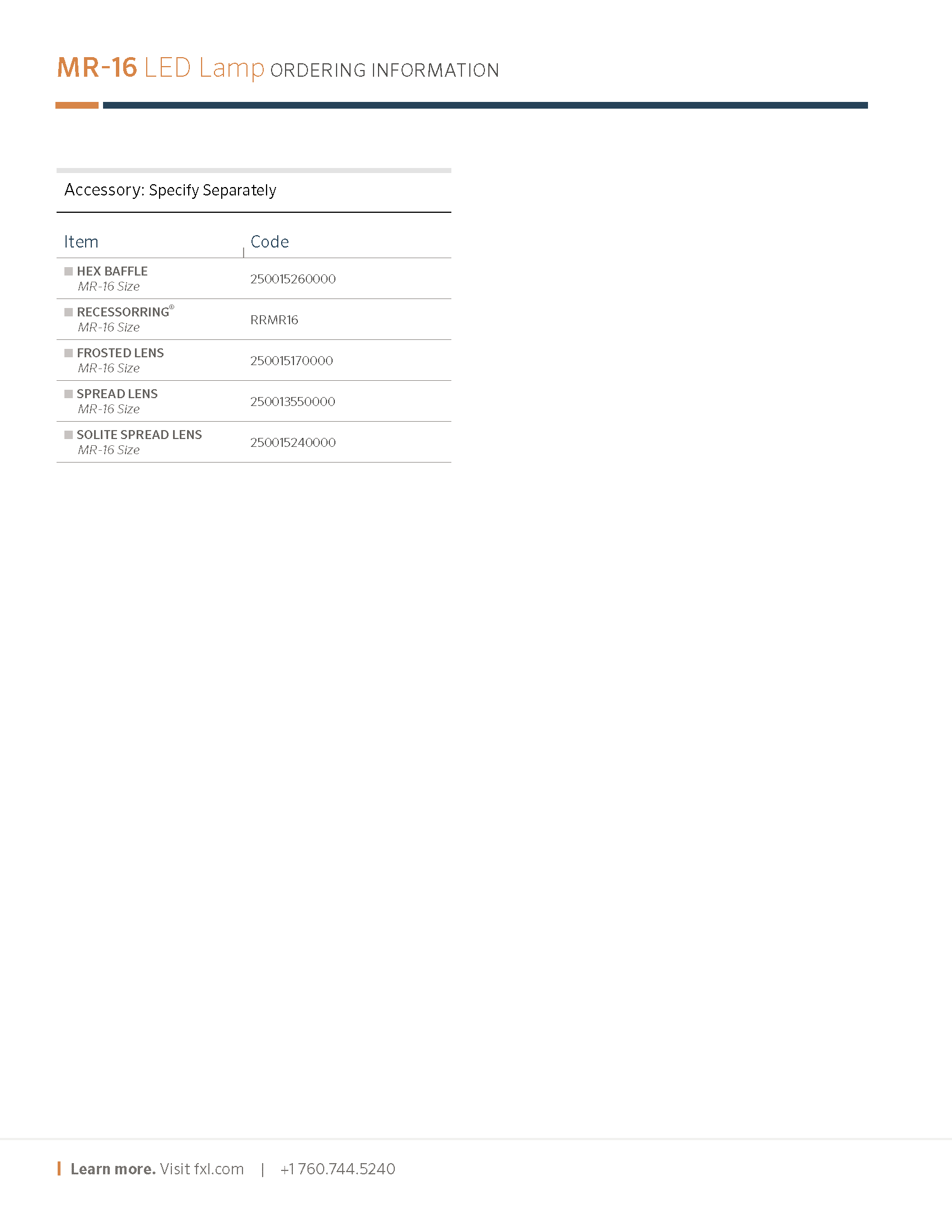 MR-16 LED Lamp ORDERING INFORMATION

Accessory: Specify Separately

| Item | Code |
|---|---|
| HEX BAFFLE MR-16 Size | 250015260000 |
| RECESSORRING® MR-16 Size | RRMR16 |
| FROSTED LENS MR-16 Size | 250015170000 |
| SPREAD LENS MR-16 Size | 250013550000 |
| SOLITE SPREAD LENS MR-16 Size | 250015240000 |

Learn more. Visit fxl.com | +1 760.744.5240